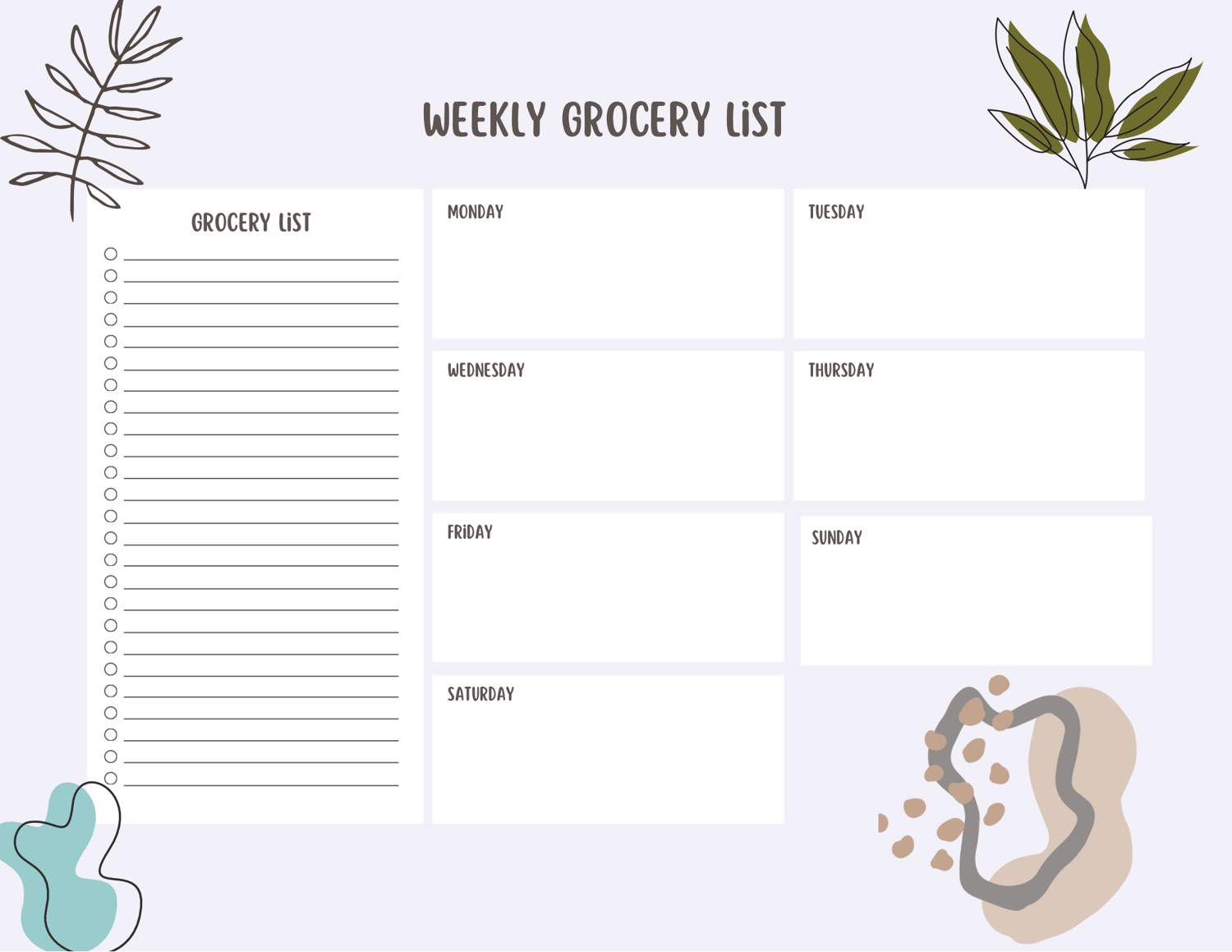 WEEKLY GROCERY LiST

GROCERY LiST

☐ ____
☐ ____
☐ ____
☐ ____
☐ ____
☐ ____
☐ ____
☐ ____
☐ ____
☐ ____
☐ ____
☐ ____
☐ ____
☐ ____
☐ ____
☐ ____
☐ ____
☐ ____
☐ ____
☐ ____
☐ ____
☐ ____
☐ ____
☐ ____
☐ ____

MONDAY

TUESDAY

WEDNESDAY

THURSDAY

FRiDAY

SUNDAY

SATURDAY